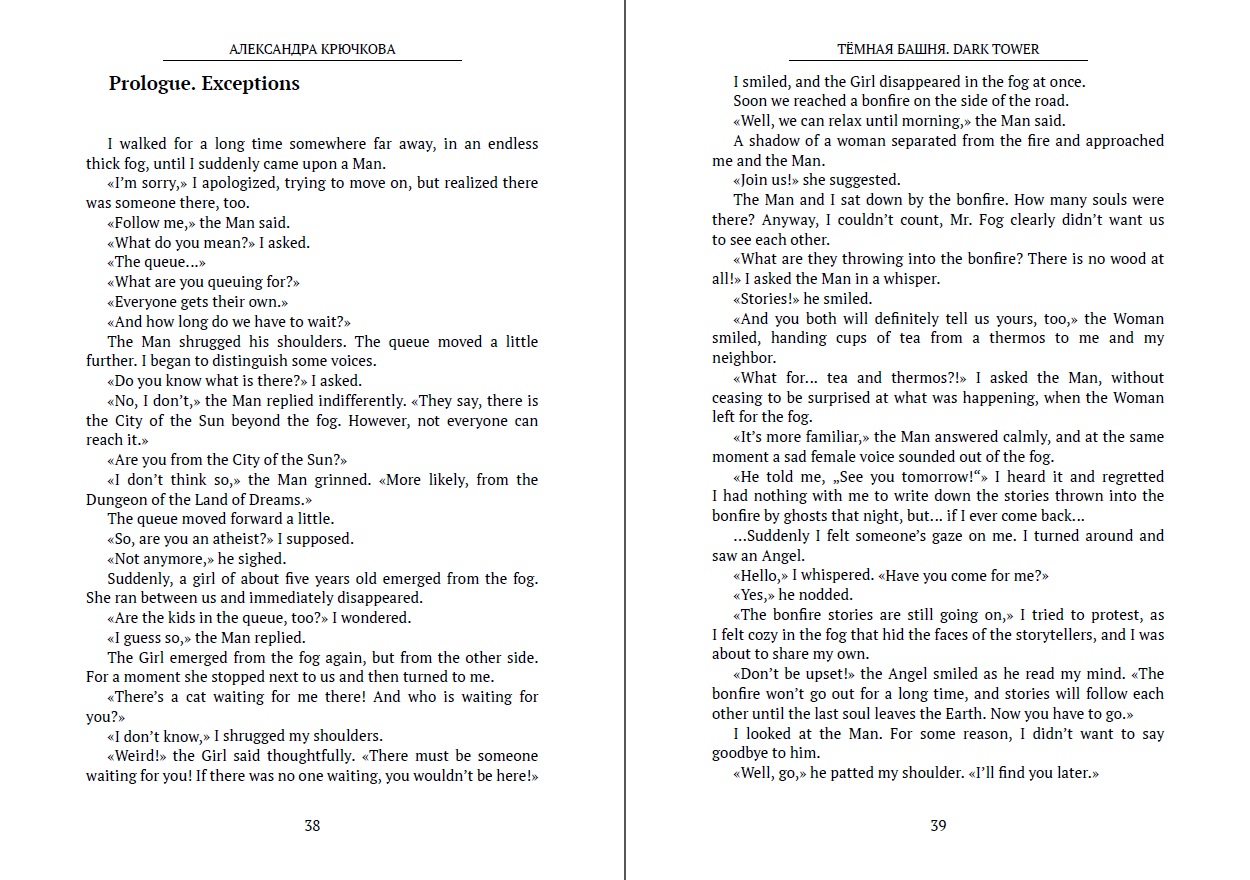 АЛЕКСАНДРА КРЮЧКОВА

Prologue. Exceptions

I walked for a long time somewhere far away, in an endless thick fog, until I suddenly came upon a Man.

«I'm sorry,» I apologized, trying to move on, but realized there was someone there, too.

«Follow me,» the Man said.

«What do you mean?» I asked.

«The queue...»

«What are you queuing for?»

«Everyone gets their own.»

«And how long do we have to wait?»

The Man shrugged his shoulders. The queue moved a little further. I began to distinguish some voices.

«Do you know what is there?» I asked.

«No, I don't,» the Man replied indifferently. «They say, there is the City of the Sun beyond the fog. However, not everyone can reach it.»

«Are you from the City of the Sun?»

«I don't think so,» the Man grinned. «More likely, from the Dungeon of the Land of Dreams.»

The queue moved forward a little.

«So, are you an atheist?» I supposed.

«Not anymore,» he sighed.

Suddenly, a girl of about five years old emerged from the fog. She ran between us and immediately disappeared.

«Are the kids in the queue, too?» I wondered.

«I guess so,» the Man replied.

The Girl emerged from the fog again, but from the other side. For a moment she stopped next to us and then turned to me.

«There's a cat waiting for me there! And who is waiting for you?»

«I don't know,» I shrugged my shoulders.

«Weird!» the Girl said thoughtfully. «There must be someone waiting for you! If there was no one waiting, you wouldn't be here!»

38

ТЁМНАЯ БАШНЯ. DARK TOWER

I smiled, and the Girl disappeared in the fog at once.

Soon we reached a bonfire on the side of the road.

«Well, we can relax until morning,» the Man said.

A shadow of a woman separated from the fire and approached me and the Man.

«Join us!» she suggested.

The Man and I sat down by the bonfire. How many souls were there? Anyway, I couldn't count, Mr. Fog clearly didn't want us to see each other.

«What are they throwing into the bonfire? There is no wood at all!» I asked the Man in a whisper.

«Stories!» he smiled.

«And you both will definitely tell us yours, too,» the Woman smiled, handing cups of tea from a thermos to me and my neighbor.

«What for... tea and thermos?!» I asked the Man, without ceasing to be surprised at what was happening, when the Woman left for the fog.

«It's more familiar,» the Man answered calmly, and at the same moment a sad female voice sounded out of the fog.

«He told me, „See you tomorrow!“» I heard it and regretted I had nothing with me to write down the stories thrown into the bonfire by ghosts that night, but... if I ever come back...

...Suddenly I felt someone's gaze on me. I turned around and saw an Angel.

«Hello,» I whispered. «Have you come for me?»

«Yes,» he nodded.

«The bonfire stories are still going on,» I tried to protest, as I felt cozy in the fog that hid the faces of the storytellers, and I was about to share my own.

«Don't be upset!» the Angel smiled as he read my mind. «The bonfire won't go out for a long time, and stories will follow each other until the last soul leaves the Earth. Now you have to go.»

I looked at the Man. For some reason, I didn't want to say goodbye to him.

«Well, go,» he patted my shoulder. «I'll find you later.»

39